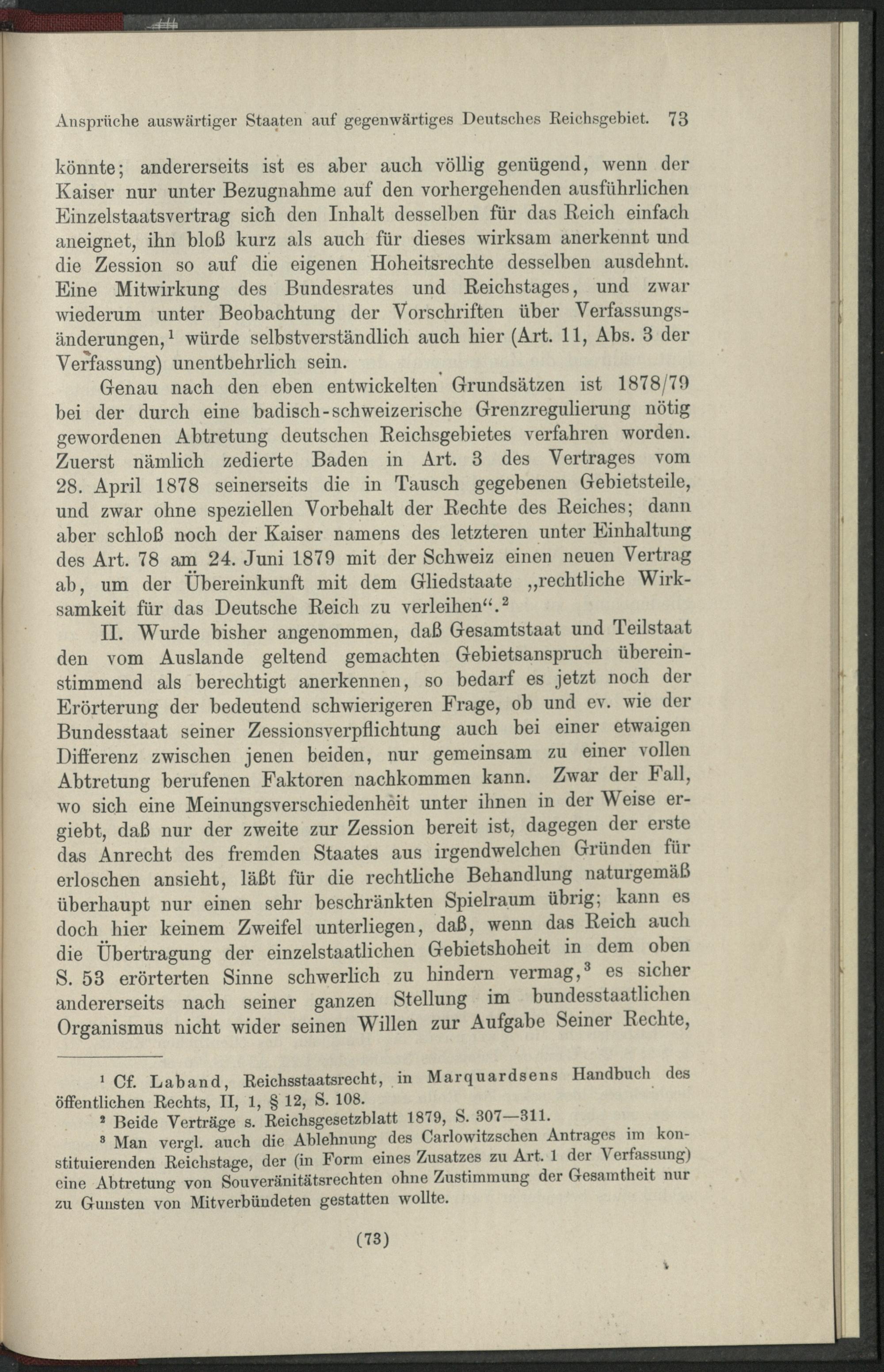 Ansprüche auswärtiger Staaten auf gegenwärtiges Deutsches Reichsgebiet. 73

könnte; andererseits ist es aber auch völlig genügend, wenn der Kaiser nur unter Bezugnahme auf den vorhergehenden ausführlichen Einzelstaatsvertrag sich den Inhalt desselben für das Reich einfach aneignet, ihn bloß kurz als auch für dieses wirksam anerkennt und die Zession so auf die eigenen Hoheitsrechte desselben ausdehnt. Eine Mitwirkung des Bundesrates und Reichstages, und zwar wiederum unter Beobachtung der Vorschriften über Verfassungsänderungen,$^1$ würde selbstverständlich auch hier (Art. 11, Abs. 3 der Verfassung) unentbehrlich sein.

Genau nach den eben entwickelten Grundsätzen ist 1878/79 bei der durch eine badisch-schweizerische Grenzregulierung nötig gewordenen Abtretung deutschen Reichsgebietes verfahren worden. Zuerst nämlich zedierte Baden in Art. 3 des Vertrages vom 28. April 1878 seinerseits die in Tausch gegebenen Gebietsteile, und zwar ohne speziellen Vorbehalt der Rechte des Reiches; dann aber schloß noch der Kaiser namens des letzteren unter Einhaltung des Art. 78 am 24. Juni 1879 mit der Schweiz einen neuen Vertrag ab, um der Übereinkunft mit dem Gliedstaate „rechtliche Wirksamkeit für das Deutsche Reich zu verleihen“.$^2$

II. Wurde bisher angenommen, daß Gesamtstaat und Teilstaat den vom Auslande geltend gemachten Gebietsanspruch übereinstimmend als berechtigt anerkennen, so bedarf es jetzt noch der Erörterung der bedeutend schwierigeren Frage, ob und ev. wie der Bundesstaat seiner Zessionsverpflichtung auch bei einer etwaigen Differenz zwischen jenen beiden, nur gemeinsam zu einer vollen Abtretung berufenen Faktoren nachkommen kann. Zwar der Fall, wo sich eine Meinungsverschiedenheit unter ihnen in der Weise ergiebt, daß nur der zweite zur Zession bereit ist, dagegen der erste das Anrecht des fremden Staates aus irgendwelchen Gründen für erloschen ansieht, läßt für die rechtliche Behandlung naturgemäß überhaupt nur einen sehr beschränkten Spielraum übrig; kann es doch hier keinem Zweifel unterliegen, daß, wenn das Reich auch die Übertragung der einzelstaatlichen Gebietshoheit in dem oben S. 53 erörterten Sinne schwerlich zu hindern vermag,$^3$ es sicher andererseits nach seiner ganzen Stellung im bundesstaatlichen Organismus nicht wider seinen Willen zur Aufgabe Seiner Rechte,

$^1$ Cf. Laband, Reichsstaatsrecht, in Marquardsens Handbuch des öffentlichen Rechts, II, 1, § 12, S. 108.

$^2$ Beide Verträge s. Reichsgesetzblatt 1879, S. 307—311.

$^3$ Man vergl. auch die Ablehnung des Carlowitzschen Antrages im konstituierenden Reichstage, der (in Form eines Zusatzes zu Art. 1 der Verfassung) eine Abtretung von Souveränitätsrechten ohne Zustimmung der Gesamtheit nur zu Gunsten von Mitverbündeten gestatten wollte.

(73)